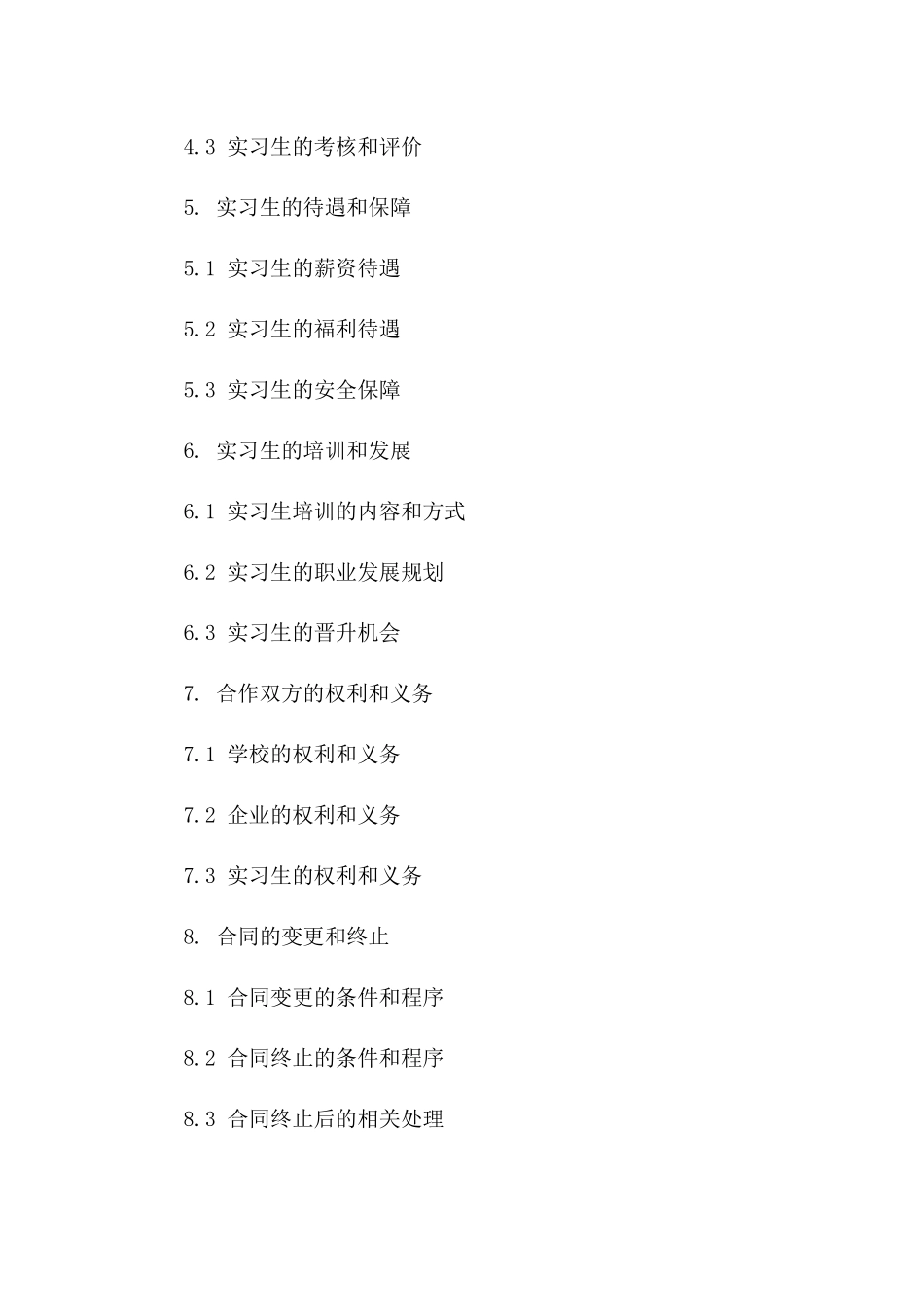 4.3 实习生的考核和评价

5. 实习生的待遇和保障

5.1 实习生的薪资待遇

5.2 实习生的福利待遇

5.3 实习生的安全保障

6. 实习生的培训和发展

6.1 实习生培训的内容和方式

6.2 实习生的职业发展规划

6.3 实习生的晋升机会

7. 合作双方的权利和义务

7.1 学校的权利和义务

7.2 企业的权利和义务

7.3 实习生的权利和义务

8. 合同的变更和终止

8.1 合同变更的条件和程序

8.2 合同终止的条件和程序

8.3 合同终止后的相关处理